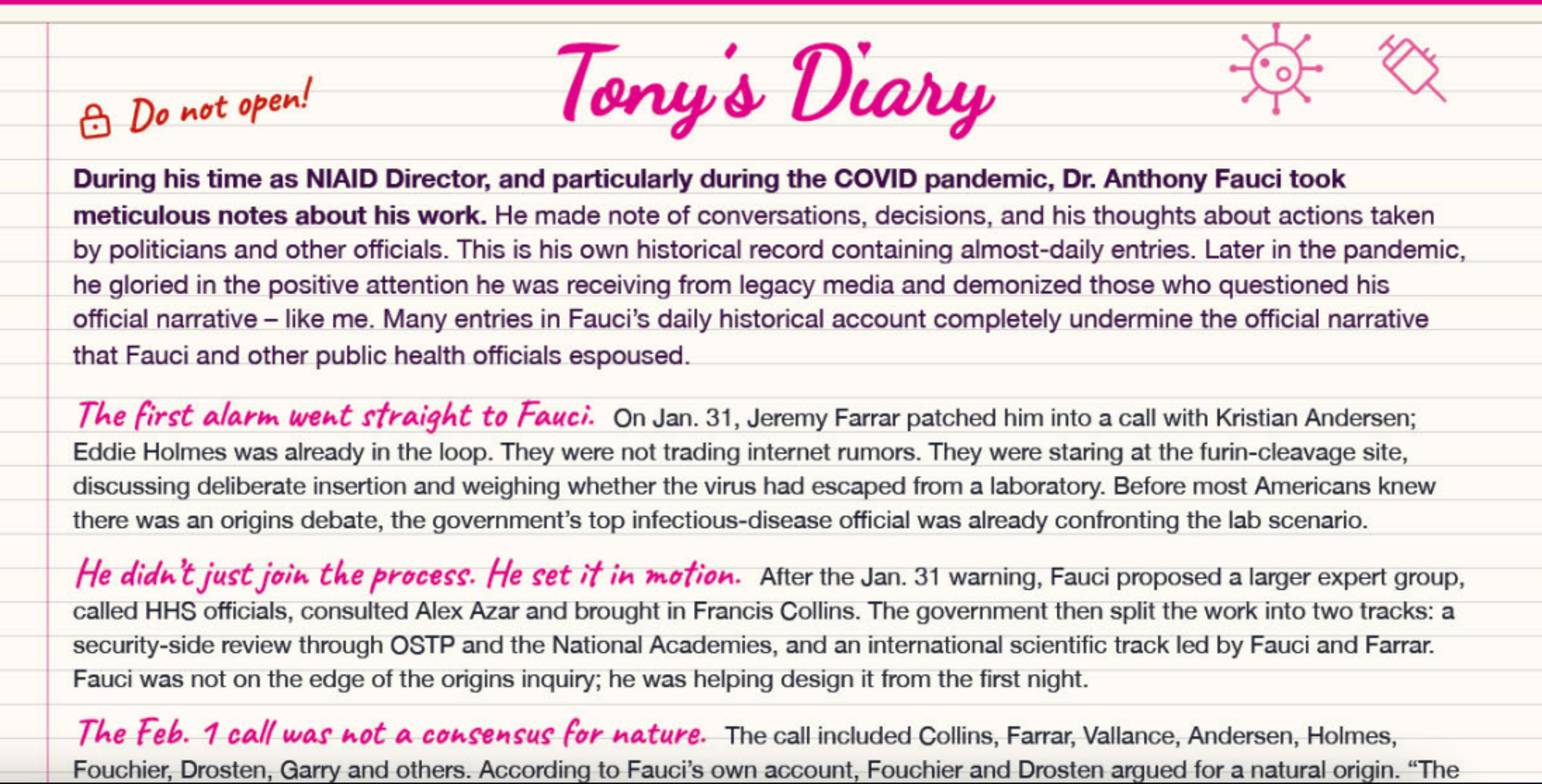 Do not open!

Tony's Diary

During his time as NIAID Director, and particularly during the COVID pandemic, Dr. Anthony Fauci took meticulous notes about his work. He made note of conversations, decisions, and his thoughts about actions taken by politicians and other officials. This is his own historical record containing almost-daily entries. Later in the pandemic, he gloried in the positive attention he was receiving from legacy media and demonized those who questioned his official narrative – like me. Many entries in Fauci's daily historical account completely undermine the official narrative that Fauci and other public health officials espoused.

The first alarm went straight to Fauci. On Jan. 31, Jeremy Farrar patched him into a call with Kristian Andersen; Eddie Holmes was already in the loop. They were not trading internet rumors. They were staring at the furin-cleavage site, discussing deliberate insertion and weighing whether the virus had escaped from a laboratory. Before most Americans knew there was an origins debate, the government's top infectious-disease official was already confronting the lab scenario.

He didn't just join the process. He set it in motion. After the Jan. 31 warning, Fauci proposed a larger expert group, called HHS officials, consulted Alex Azar and brought in Francis Collins. The government then split the work into two tracks: a security-side review through OSTP and the National Academies, and an international scientific track led by Fauci and Farrar. Fauci was not on the edge of the origins inquiry; he was helping design it from the first night.

The Feb. 1 call was not a consensus for nature. The call included Collins, Farrar, Vallance, Andersen, Holmes, Fouchier, Drosten, Garry and others. According to Fauci's own account, Fouchier and Drosten argued for a natural origin. "The